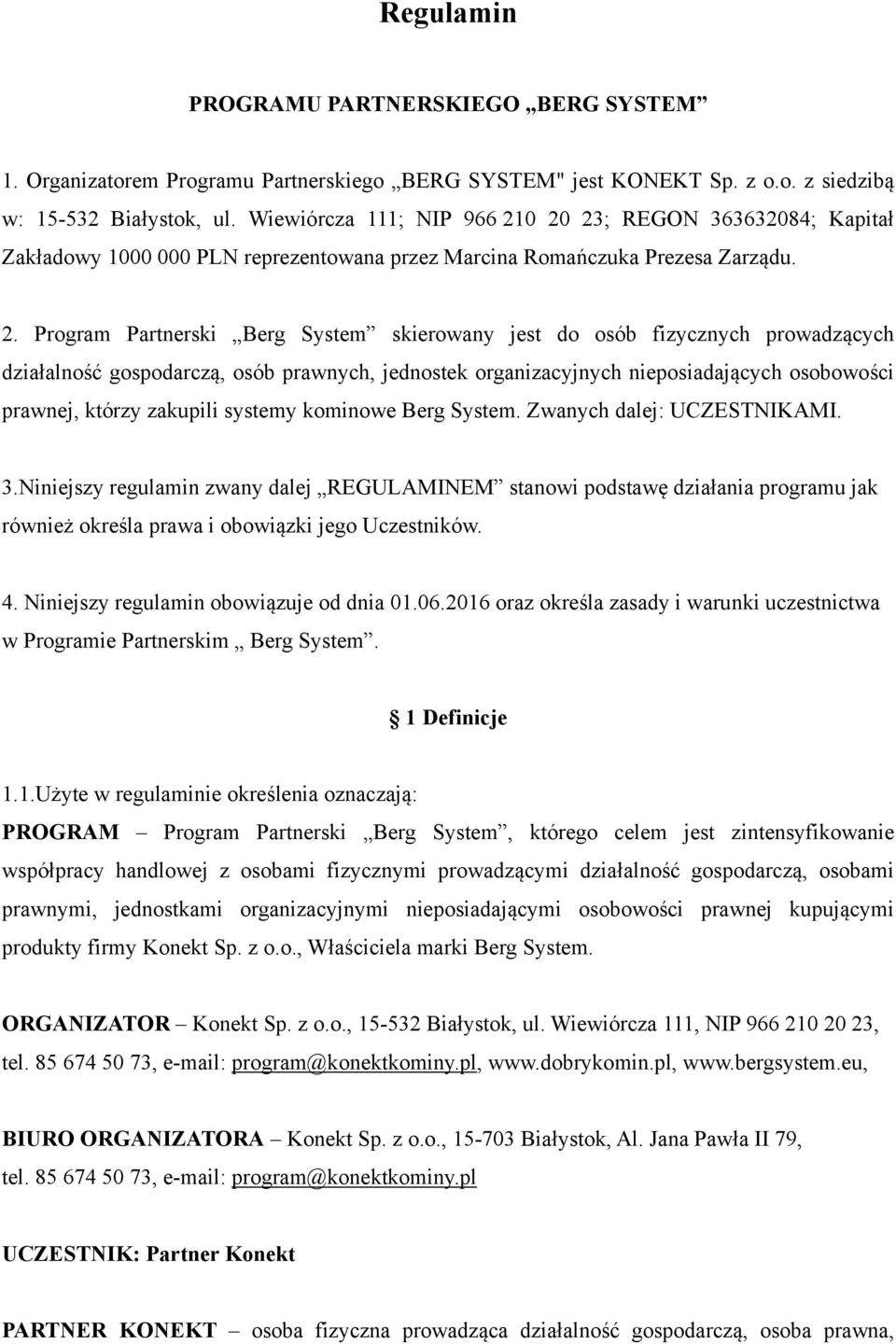 Regulamin

PROGRAMU PARTNERSKIEGO „BERG SYSTEM”

1. Organizatorem Programu Partnerskiego „BERG SYSTEM" jest KONEKT Sp. z o.o. z siedzibą w: 15-532 Białystok, ul. Wiewiórcza 111; NIP 966 210 20 23; REGON 363632084; Kapitał Zakładowy 1000 000 PLN reprezentowana przez Marcina Romańczuka Prezesa Zarządu.

2. Program Partnerski „Berg System” skierowany jest do osób fizycznych prowadzących działalność gospodarczą, osób prawnych, jednostek organizacyjnych nieposiadających osobowości prawnej, którzy zakupili systemy kominowe Berg System. Zwanych dalej: UCZESTNIKAMI.

3.Niniejszy regulamin zwany dalej „REGULAMINEM” stanowi podstawę działania programu jak również określa prawa i obowiązki jego Uczestników.

4. Niniejszy regulamin obowiązuje od dnia 01.06.2016 oraz określa zasady i warunki uczestnictwa w Programie Partnerskim „ Berg System”.

1 Definicje

1.1.Użyte w regulaminie określenia oznaczają:

PROGRAM – Program Partnerski „Berg System”, którego celem jest zintensyfikowanie współpracy handlowej z osobami fizycznymi prowadzącymi działalność gospodarczą, osobami prawnymi, jednostkami organizacyjnymi nieposiadającymi osobowości prawnej kupującymi produkty firmy Konekt Sp. z o.o., Właściciela marki Berg System.

ORGANIZATOR – Konekt Sp. z o.o., 15-532 Białystok, ul. Wiewiórcza 111, NIP 966 210 20 23, tel. 85 674 50 73, e-mail: program@konektkominy.pl, www.dobrykomin.pl, www.bergsystem.eu,

BIURO ORGANIZATORA – Konekt Sp. z o.o., 15-703 Białystok, Al. Jana Pawła II 79, tel. 85 674 50 73, e-mail: program@konektkominy.pl

UCZESTNIK: Partner Konekt

PARTNER KONEKT – osoba fizyczna prowadząca działalność gospodarczą, osoba prawna,